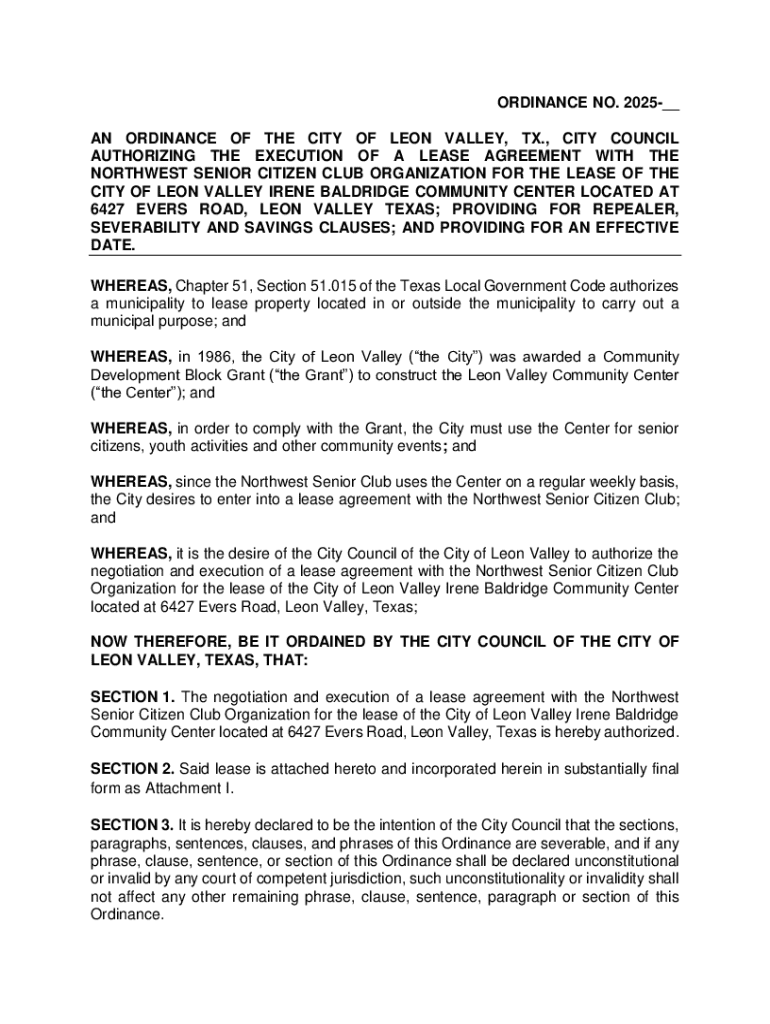 ORDINANCE NO. 2025-__

AN ORDINANCE OF THE CITY OF LEON VALLEY, TX., CITY COUNCIL AUTHORIZING THE EXECUTION OF A LEASE AGREEMENT WITH THE NORTHWEST SENIOR CITIZEN CLUB ORGANIZATION FOR THE LEASE OF THE CITY OF LEON VALLEY IRENE BALDRIDGE COMMUNITY CENTER LOCATED AT 6427 EVERS ROAD, LEON VALLEY TEXAS; PROVIDING FOR REPEALER, SEVERABILITY AND SAVINGS CLAUSES; AND PROVIDING FOR AN EFFECTIVE DATE.

WHEREAS, Chapter 51, Section 51.015 of the Texas Local Government Code authorizes a municipality to lease property located in or outside the municipality to carry out a municipal purpose; and

WHEREAS, in 1986, the City of Leon Valley ("the City") was awarded a Community Development Block Grant ("the Grant") to construct the Leon Valley Community Center ("the Center"); and

WHEREAS, in order to comply with the Grant, the City must use the Center for senior citizens, youth activities and other community events; and

WHEREAS, since the Northwest Senior Club uses the Center on a regular weekly basis, the City desires to enter into a lease agreement with the Northwest Senior Citizen Club; and

WHEREAS, it is the desire of the City Council of the City of Leon Valley to authorize the negotiation and execution of a lease agreement with the Northwest Senior Citizen Club Organization for the lease of the City of Leon Valley Irene Baldridge Community Center located at 6427 Evers Road, Leon Valley, Texas;

NOW THEREFORE, BE IT ORDAINED BY THE CITY COUNCIL OF THE CITY OF LEON VALLEY, TEXAS, THAT:

SECTION 1. The negotiation and execution of a lease agreement with the Northwest Senior Citizen Club Organization for the lease of the City of Leon Valley Irene Baldridge Community Center located at 6427 Evers Road, Leon Valley, Texas is hereby authorized.

SECTION 2. Said lease is attached hereto and incorporated herein in substantially final form as Attachment I.

SECTION 3. It is hereby declared to be the intention of the City Council that the sections, paragraphs, sentences, clauses, and phrases of this Ordinance are severable, and if any phrase, clause, sentence, or section of this Ordinance shall be declared unconstitutional or invalid by any court of competent jurisdiction, such unconstitutionality or invalidity shall not affect any other remaining phrase, clause, sentence, paragraph or section of this Ordinance.